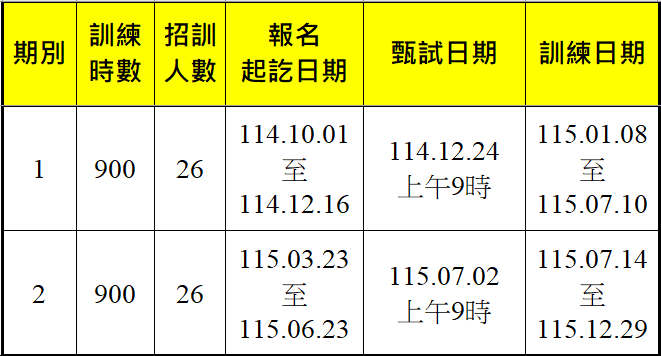 | 期別 | 訓練時數 | 招訓人數 | 報名起訖日期 | 甄試日期 | 訓練日期 |
|---|---|---|---|---|---|
| 1 | 900 | 26 | 114.10.01 至 114.12.16 | 114.12.24 上午9時 | 115.01.08 至 115.07.10 |
| 2 | 900 | 26 | 115.03.23 至 115.06.23 | 115.07.02 上午9時 | 115.07.14 至 115.12.29 |